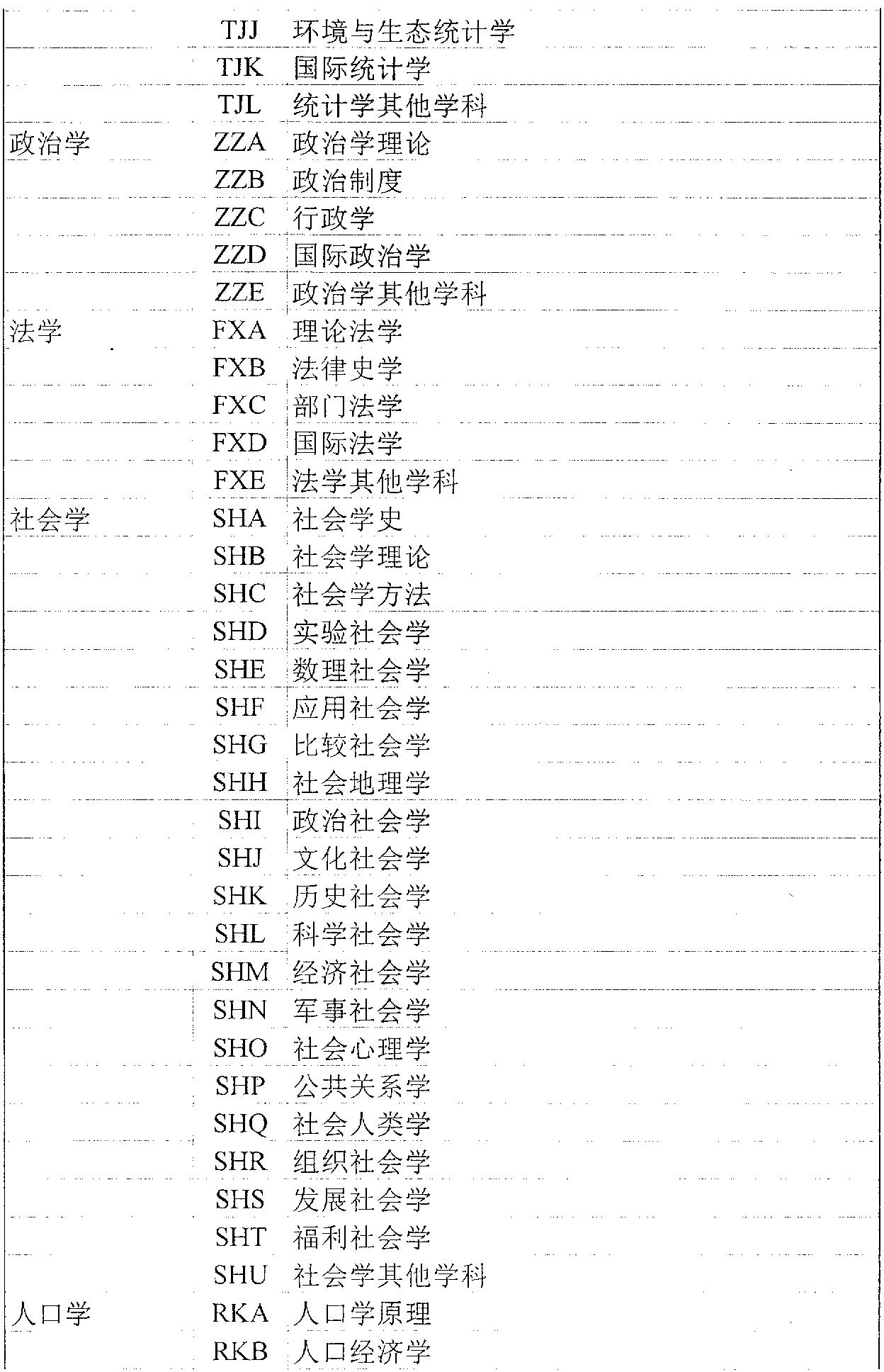 |  |  |  |
|---|---|---|
|  | TJJ | 环境与生态统计学 |
|  | TJK | 国际统计学 |
|  | TJL | 统计学其他学科 |
| 政治学 | ZZA | 政治学理论 |
|  | ZZB | 政治制度 |
|  | ZZC | 行政学 |
|  | ZZD | 国际政治学 |
|  | ZZE | 政治学其他学科 |
| 法学 | FXA | 理论法学 |
|  | FXB | 法律史学 |
|  | FXC | 部门法学 |
|  | FXD | 国际法学 |
|  | FXE | 法学其他学科 |
| 社会学 | SHA | 社会学史 |
|  | SHB | 社会学理论 |
|  | SHC | 社会学方法 |
|  | SHD | 实验社会学 |
|  | SHE | 数理社会学 |
|  | SHF | 应用社会学 |
|  | SHG | 比较社会学 |
|  | SHH | 社会地理学 |
|  | SHI | 政治社会学 |
|  | SHJ | 文化社会学 |
|  | SHK | 历史社会学 |
|  | SHL | 科学社会学 |
|  | SHM | 经济社会学 |
|  | SHN | 军事社会学 |
|  | SHO | 社会心理学 |
|  | SHP | 公共关系学 |
|  | SHQ | 社会人类学 |
|  | SHR | 组织社会学 |
|  | SHS | 发展社会学 |
|  | SHT | 福利社会学 |
|  | SHU | 社会学其他学科 |
| 人口学 | RKA | 人口学原理 |
|  | RKB | 人口经济学 |